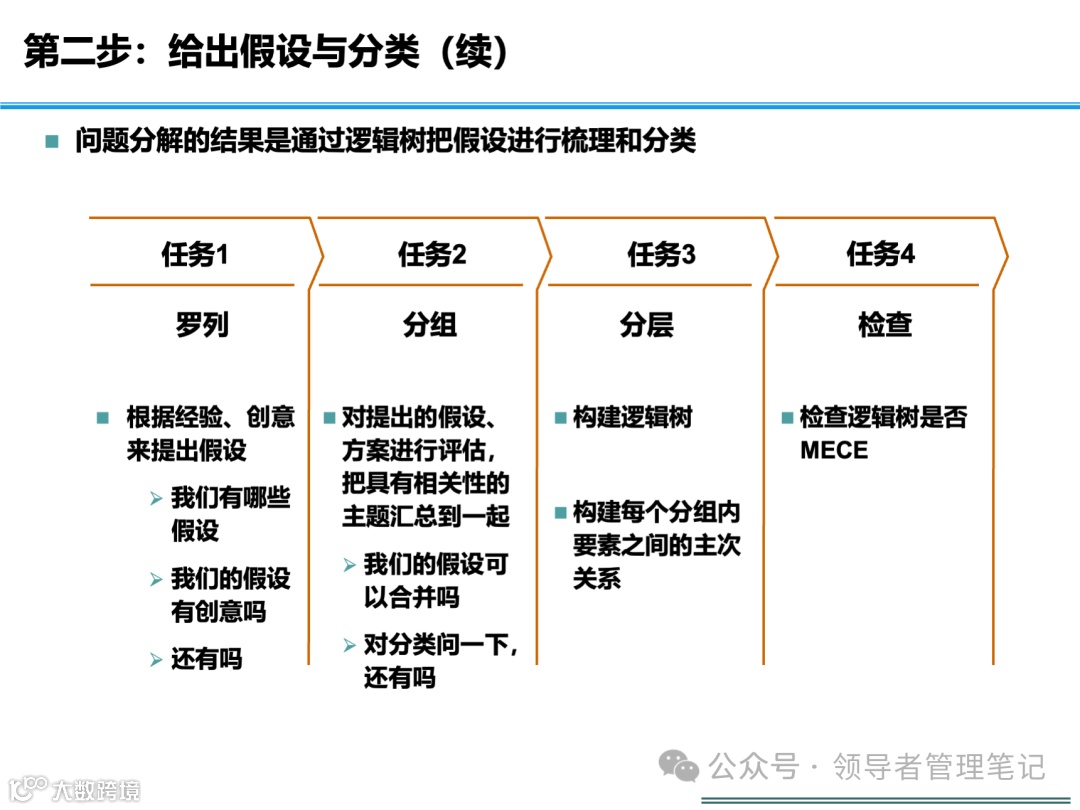 第二步：给出假设与分类（续）

■ 问题分解的结果是通过逻辑树把假设进行梳理和分类

任务1

罗列

■ 根据经验、创意来提出假设

➢ 我们有哪些假设

➢ 我们的假设有创意吗

➢ 还有吗

任务2

分组

■ 对提出的假设、方案进行评估，把具有相关性的主题汇总到一起

➢ 我们的假设可以合并吗

➢ 对分类问一下，还有吗

任务3

分层

■ 构建逻辑树

■ 构建每个分组内要素之间的主次关系

任务4

检查

■ 检查逻辑树是否MECE

公众号 · 领导者管理笔记

大数跨境